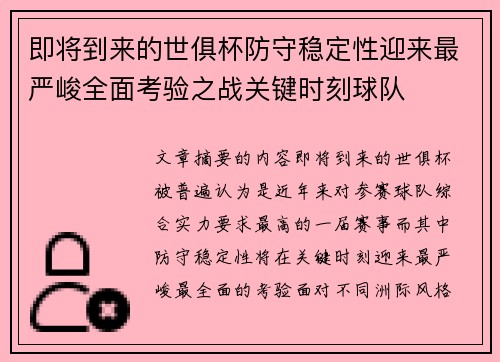 即将到来的世俱杯防守稳定性迎来最严峻全面考验之战关键时刻球队

文章摘要的内容即将到来的世俱杯被普遍认为是近年来对参赛球队综合实力要求最高的一届赛事而其中防守稳定性将在关键时刻迎来最严峻最全面的考验面对不同洲际风格